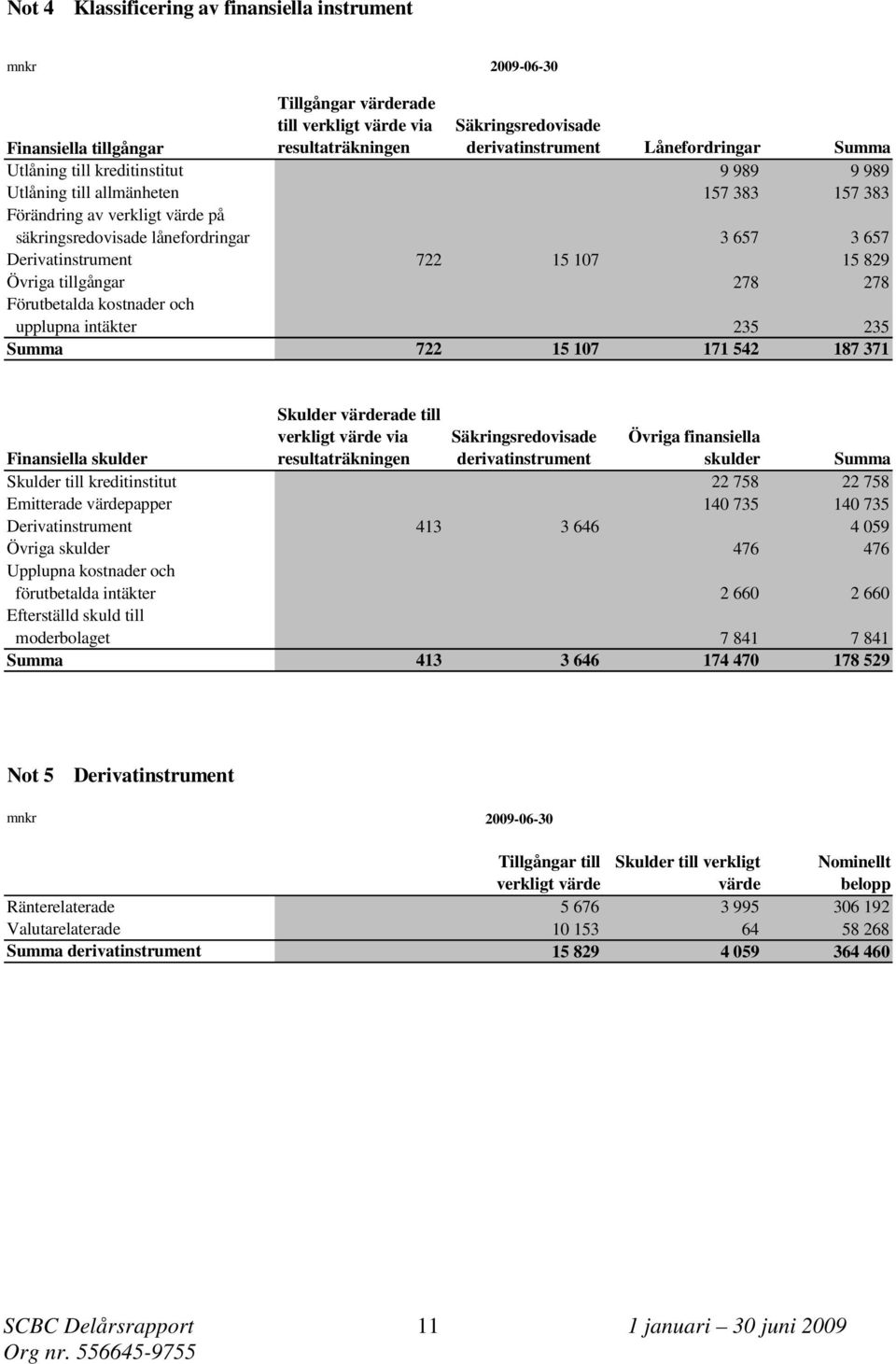 Not 4 Klassificering av finansiella instrument

mnkr 2009-06-30

| Finansiella tillgångar | Tillgångar värderade till verkligt värde via resultaträkningen | Säkringsredovisade derivatinstrument | Lånefordringar | Summa |
|---|---|---|---|---|
| Utlåning till kreditinstitut | | | 9 989 | 9 989 |
| Utlåning till allmänheten | | | 157 383 | 157 383 |
| Förändring av verkligt värde på säkringsredovisade lånefordringar | | | 3 657 | 3 657 |
| Derivatinstrument | 722 | 15 107 | | 15 829 |
| Övriga tillgångar | | | 278 | 278 |
| Förutbetalda kostnader och upplupna intäkter | | | 235 | 235 |
| Summa | 722 | 15 107 | 171 542 | 187 371 |

| Finansiella skulder | Skulder värderade till verkligt värde via resultaträkningen | Säkringsredovisade derivatinstrument | Övriga finansiella skulder | Summa |
|---|---|---|---|---|
| Skulder till kreditinstitut | | | 22 758 | 22 758 |
| Emitterade värdepapper | | | 140 735 | 140 735 |
| Derivatinstrument | 413 | 3 646 | | 4 059 |
| Övriga skulder | | | 476 | 476 |
| Upplupna kostnader och förutbetalda intäkter | | | 2 660 | 2 660 |
| Efterställd skuld till moderbolaget | | | 7 841 | 7 841 |
| Summa | 413 | 3 646 | 174 470 | 178 529 |

Not 5 Derivatinstrument

mnkr 2009-06-30

| | Tillgångar till verkligt värde | Skulder till verkligt värde | Nominellt belopp |
|---|---|---|---|
| Ränterelaterade | 5 676 | 3 995 | 306 192 |
| Valutarelaterade | 10 153 | 64 | 58 268 |
| Summa derivatinstrument | 15 829 | 4 059 | 364 460 |

SCBC Delårsrapport 11 1 januari – 30 juni 2009
Org nr. 556645-9755